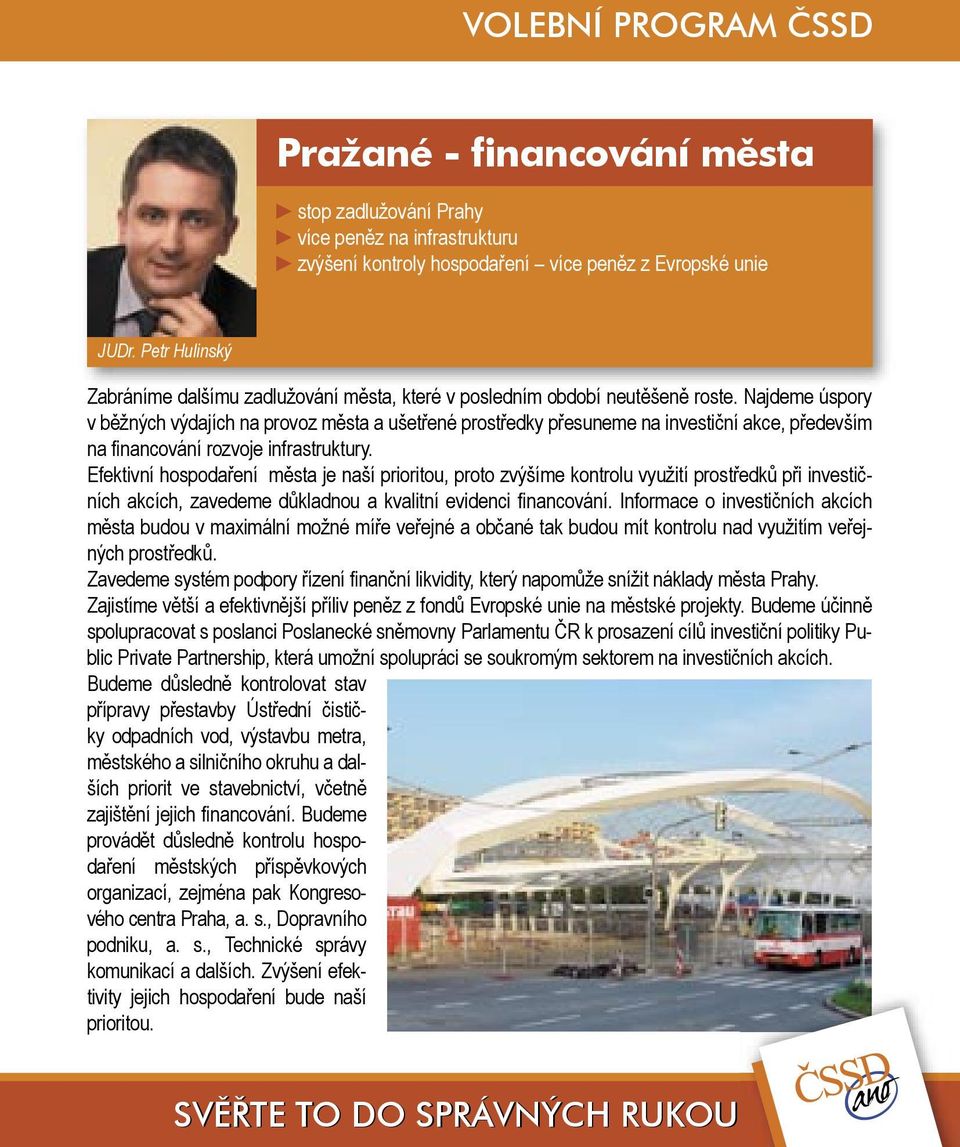 VOLEBNÍ PROGRAM ČSSD

Pražané - financování města

► stop zadlužování Prahy
► více peněz na infrastrukturu
► zvýšení kontroly hospodaření – více peněz z Evropské unie

JUDr. Petr Hulinský

Zabráníme dalšímu zadlužování města, které v posledním období neutěšeně roste. Najdeme úspory v běžných výdajích na provoz města a ušetřené prostředky přesuneme na investiční akce, především na financování rozvoje infrastruktury.

Efektivní hospodaření města je naší prioritou, proto zvýšíme kontrolu využití prostředků při investičních akcích, zavedeme důkladnou a kvalitní evidenci financování. Informace o investičních akcích města budou v maximální možné míře veřejné a občané tak budou mít kontrolu nad využitím veřejných prostředků.

Zavedeme systém podpory řízení finanční likvidity, který napomůže snížit náklady města Prahy.

Zajistíme větší a efektivnější příliv peněz z fondů Evropské unie na městské projekty. Budeme účinně spolupracovat s poslanci Poslanecké sněmovny Parlamentu ČR k prosazení cílů investiční politiky Public Private Partnership, která umožní spolupráci se soukromým sektorem na investičních akcích.

Budeme důsledně kontrolovat stav přípravy přestavby Ústřední čističky odpadních vod, výstavbu metra, městského a silničního okruhu a dalších priorit ve stavebnictví, včetně zajištění jejich financování. Budeme provádět důsledně kontrolu hospodaření městských příspěvkových organizací, zejména pak Kongresového centra Praha, a. s., Dopravního podniku, a. s., Technické správy komunikací a dalších. Zvýšení efektivity jejich hospodaření bude naší prioritou.

ČSSD ano

SVĚŘTE TO DO SPRÁVNÝCH RUKOU